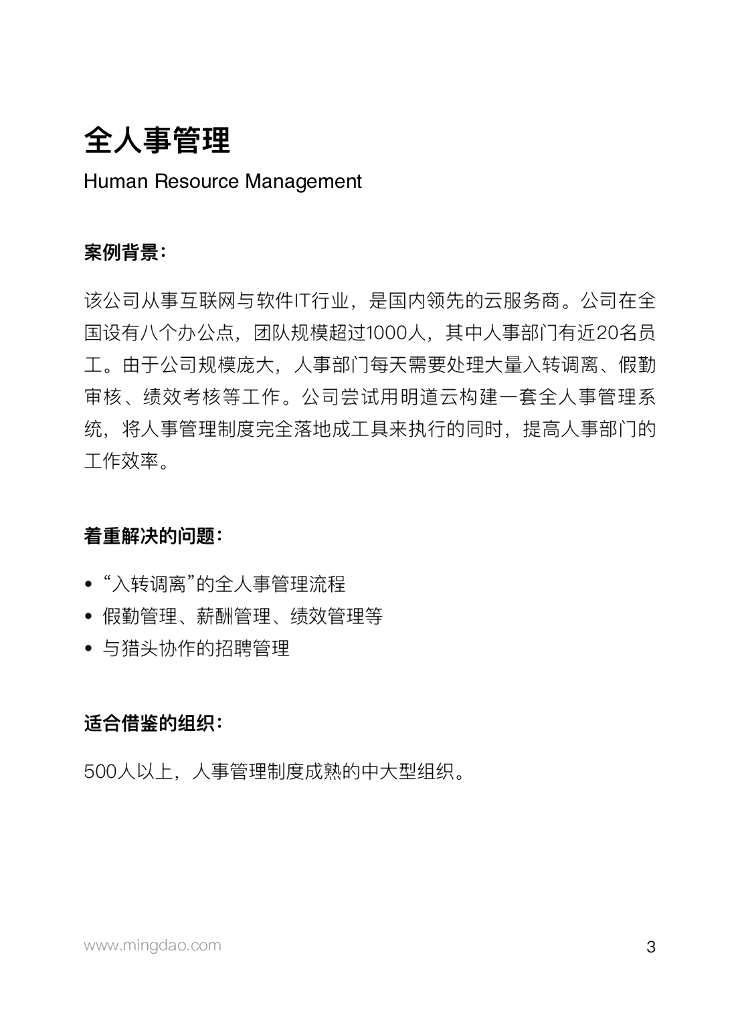 全人事管理
Human Resource Management

案例背景：

该公司从事互联网与软件IT行业，是国内领先的云服务商。公司在全国设有八个办公点，团队规模超过1000人，其中人事部门有近20名员工。由于公司规模庞大，人事部门每天需要处理大量入转调离、假勤审核、绩效考核等工作。公司尝试用明道云构建一套全人事管理系统，将人事管理制度完全落地成工具来执行的同时，提高人事部门的工作效率。

着重解决的问题：

• “入转调离”的全人事管理流程
• 假勤管理、薪酬管理、绩效管理等
• 与猎头协作的招聘管理

适合借鉴的组织：

500人以上，人事管理制度成熟的中大型组织。

www.mingdao.com

3